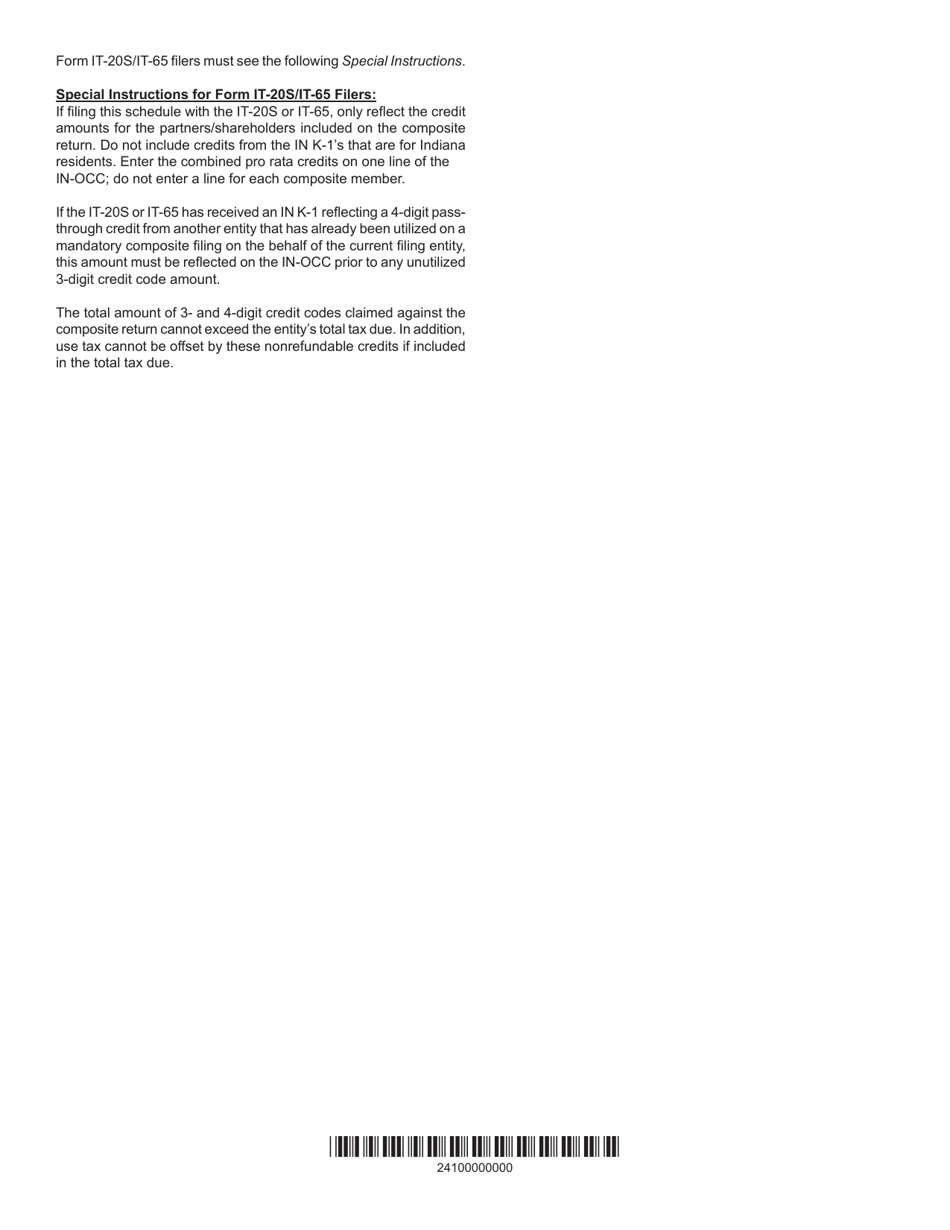 Form IT-20S/IT-65 filers must see the following Special Instructions.

Special Instructions for Form IT-20S/IT-65 Filers:
If filing this schedule with the IT-20S or IT-65, only reflect the credit amounts for the partners/shareholders included on the composite return. Do not include credits from the IN K-1's that are for Indiana residents. Enter the combined pro rata credits on one line of the IN-OCC; do not enter a line for each composite member.

If the IT-20S or IT-65 has received an IN K-1 reflecting a 4-digit pass-through credit from another entity that has already been utilized on a mandatory composite filing on the behalf of the current filing entity, this amount must be reflected on the IN-OCC prior to any unutilized 3-digit credit code amount.

The total amount of 3- and 4-digit credit codes claimed against the composite return cannot exceed the entity's total tax due. In addition, use tax cannot be offset by these nonrefundable credits if included in the total tax due.

24100000000